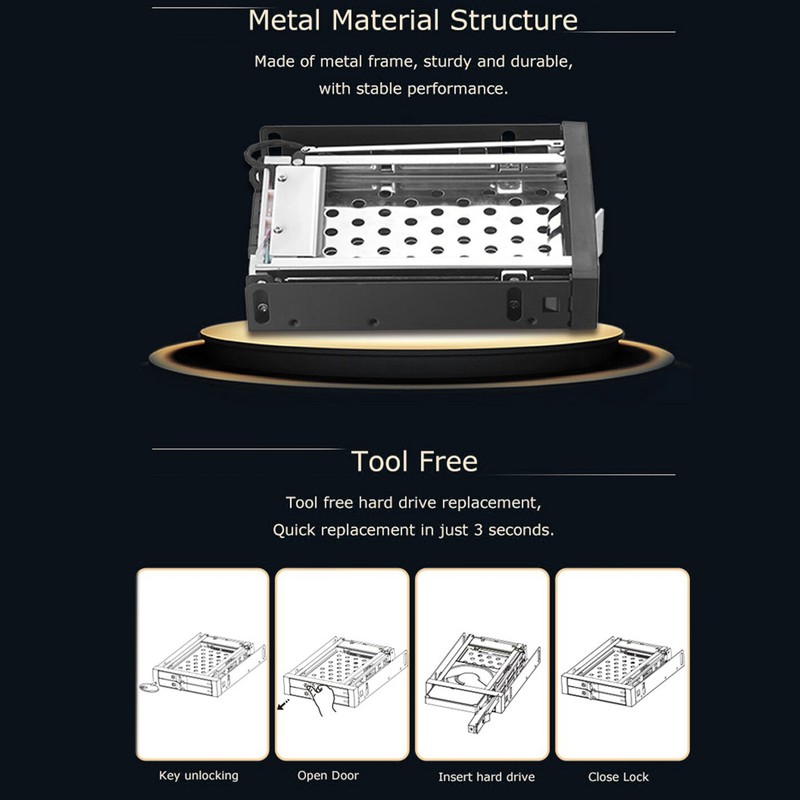 Metal Material Structure

Made of metal frame, sturdy and durable, with stable performance.

Tool Free

Tool free hard drive replacement, Quick replacement in just 3 seconds.

Key unlocking

Open Door

Insert hard drive

Close Lock